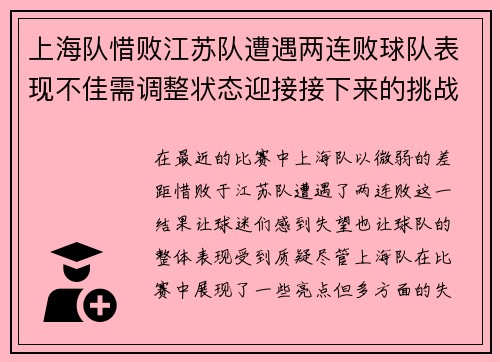 上海队惜败江苏队遭遇两连败球队表现不佳需调整状态迎接接下来的挑战

在最近的比赛中上海队以微弱的差距惜败于江苏队遭遇了两连败这一结果让球迷们感到失望也让球队的整体表现受到质疑尽管上海队在比赛中展现了一些亮点但多方面的失